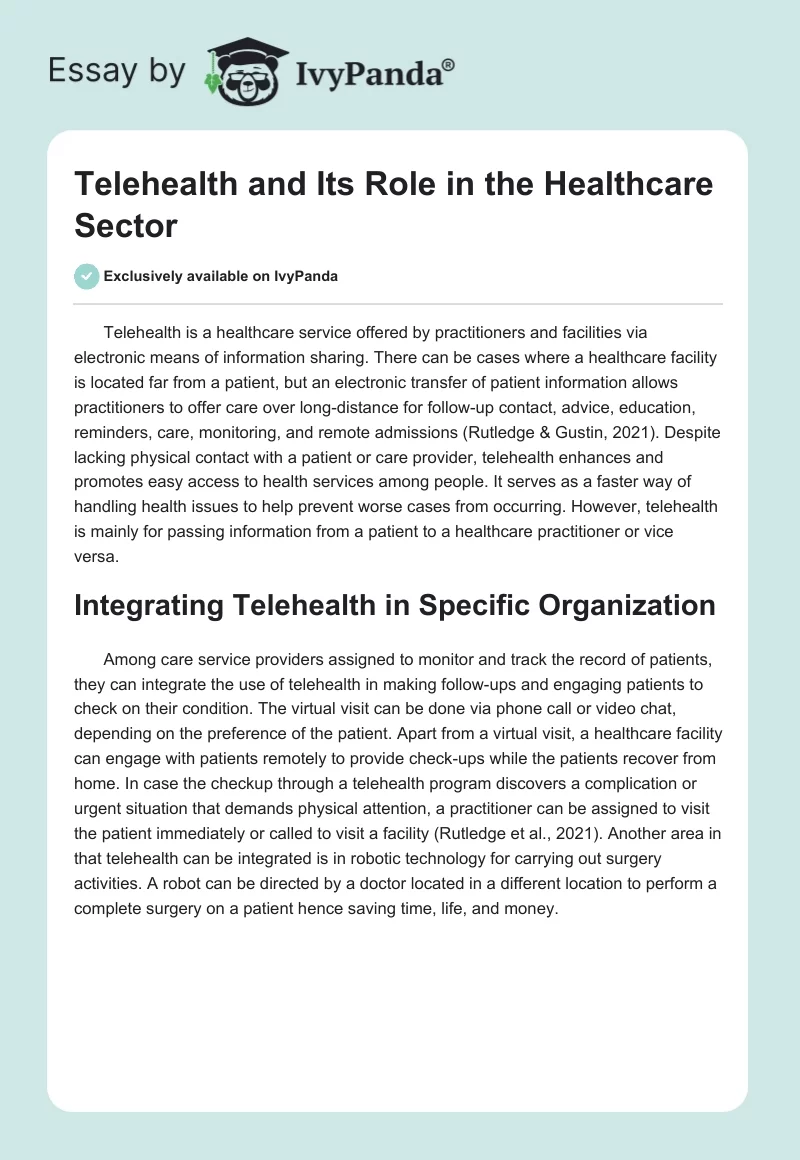 Essay by IvyPanda®

Telehealth and Its Role in the Healthcare Sector

Exclusively available on IvyPanda

Telehealth is a healthcare service offered by practitioners and facilities via electronic means of information sharing. There can be cases where a healthcare facility is located far from a patient, but an electronic transfer of patient information allows practitioners to offer care over long-distance for follow-up contact, advice, education, reminders, care, monitoring, and remote admissions (Rutledge & Gustin, 2021). Despite lacking physical contact with a patient or care provider, telehealth enhances and promotes easy access to health services among people. It serves as a faster way of handling health issues to help prevent worse cases from occurring. However, telehealth is mainly for passing information from a patient to a healthcare practitioner or vice versa.

Integrating Telehealth in Specific Organization

Among care service providers assigned to monitor and track the record of patients, they can integrate the use of telehealth in making follow-ups and engaging patients to check on their condition. The virtual visit can be done via phone call or video chat, depending on the preference of the patient. Apart from a virtual visit, a healthcare facility can engage with patients remotely to provide check-ups while the patients recover from home. In case the checkup through a telehealth program discovers a complication or urgent situation that demands physical attention, a practitioner can be assigned to visit the patient immediately or called to visit a facility (Rutledge et al., 2021). Another area in that telehealth can be integrated is in robotic technology for carrying out surgery activities. A robot can be directed by a doctor located in a different location to perform a complete surgery on a patient hence saving time, life, and money.